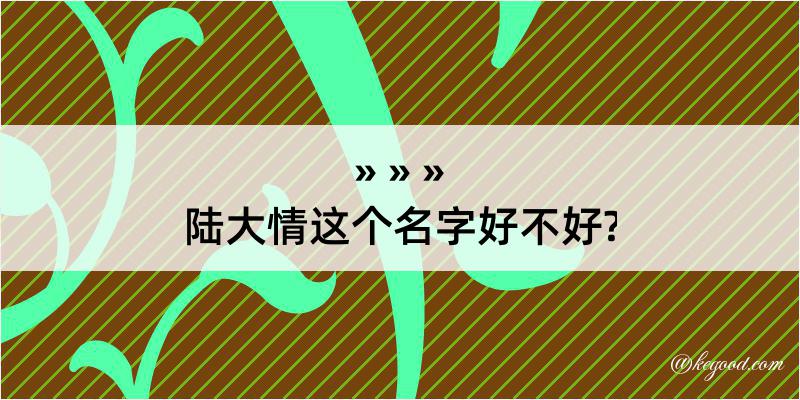 » » »
陆大情这个名字好不好?

@kegood.com